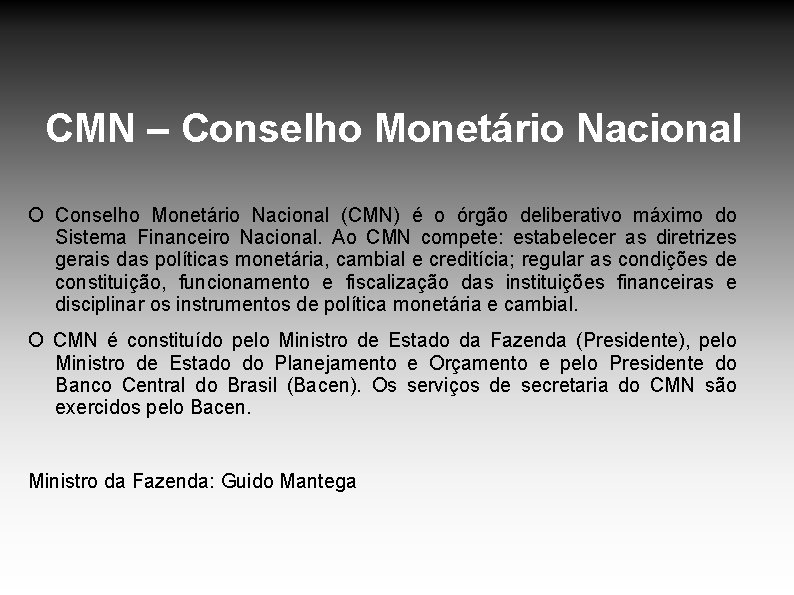 CMN – Conselho Monetário Nacional

O Conselho Monetário Nacional (CMN) é o órgão deliberativo máximo do Sistema Financeiro Nacional. Ao CMN compete: estabelecer as diretrizes gerais das políticas monetária, cambial e creditícia; regular as condições de constituição, funcionamento e fiscalização das instituições financeiras e disciplinar os instrumentos de política monetária e cambial.

O CMN é constituído pelo Ministro de Estado da Fazenda (Presidente), pelo Ministro de Estado do Planejamento e Orçamento e pelo Presidente do Banco Central do Brasil (Bacen). Os serviços de secretaria do CMN são exercidos pelo Bacen.

Ministro da Fazenda: Guido Mantega